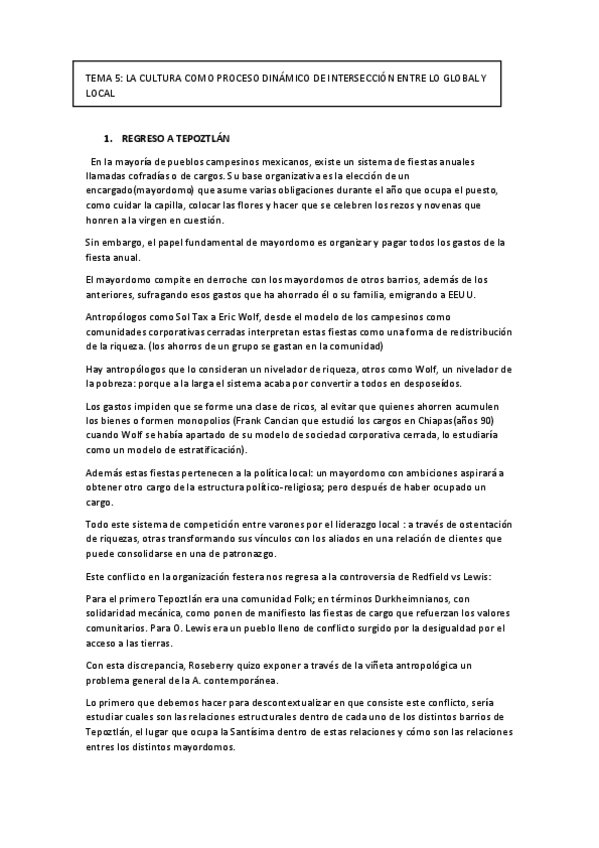 TEMA 5: LA CULTURA COMO PROCESO DINÁMICO DE INTERSECCIÓN ENTRE LO GLOBAL Y LOCAL

1. REGRESO A TEPOZTLÁN

En la mayoría de pueblos campesinos mexicanos, existe un sistema de fiestas anuales llamadas cofradías o de cargos. Su base organizativa es la elección de un encargado(mayordomo) que asume varias obligaciones durante el año que ocupa el puesto, como cuidar la capilla, colocar las flores y hacer que se celebren los rezos y novenas que honren a la virgen en cuestión.

Sin embargo, el papel fundamental de mayordomo es organizar y pagar todos los gastos de la fiesta anual.

El mayordomo compite en derroche con los mayordomos de otros barrios, además de los anteriores, sufragando esos gastos que ha ahorrado él o su familia, emigrando a EEUU.

Antropólogos como Sol Tax a Eric Wolf, desde el modelo de los campesinos como comunidades corporativas cerradas interpretan estas fiestas como una forma de redistribución de la riqueza. (los ahorros de un grupo se gastan en la comunidad)

Hay antropólogos que lo consideran un nivelador de riqueza, otros como Wolf, un nivelador de la pobreza: porque a la larga el sistema acaba por convertir a todos en desposeídos.

Los gastos impiden que se forme una clase de ricos, al evitar que quienes ahorren acumulen los bienes o formen monopolios (Frank Cancian que estudió los cargos en Chiapas(años 90) cuando Wolf se había apartado de su modelo de sociedad corporativa cerrada, lo estudiaría como un modelo de estratificación).

Además estas fiestas pertenecen a la política local: un mayordomo con ambiciones aspirará a obtener otro cargo de la estructura político-religiosa; pero después de haber ocupado un cargo.

Todo este sistema de competición entre varones por el liderazgo local : a través de ostentación de riquezas, otras transformando sus vínculos con los aliados en una relación de clientes que puede consolidarse en una de patronazgo.

Este conflicto en la organización festera nos regresa a la controversia de Redfield vs Lewis:

Para el primero Tepoztlán era una comunidad Folk; en términos Durkheimnianos, con solidaridad mecánica, como ponen de manifiesto las fiestas de cargo que refuerzan los valores comunitarios. Para O. Lewis era un pueblo lleno de conflicto surgido por la desigualdad por el acceso a las tierras.

Con esta discrepancia, Roseberry quizo exponer a través de la viñeta antropológica un problema general de la A. contemporánea.

Lo primero que debemos hacer para descontextualizar en que consiste este conflicto, sería estudiar cuales son las relaciones estructurales dentro de cada uno de los distintos barrios de Tepoztlán, el lugar que ocupa la Santísima dentro de estas relaciones y cómo son las relaciones entres los distintos mayordomos.